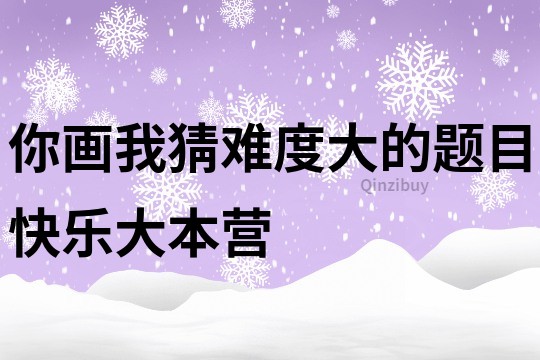 你画我猜难度大的题目
Qinzibuy
快乐大本营